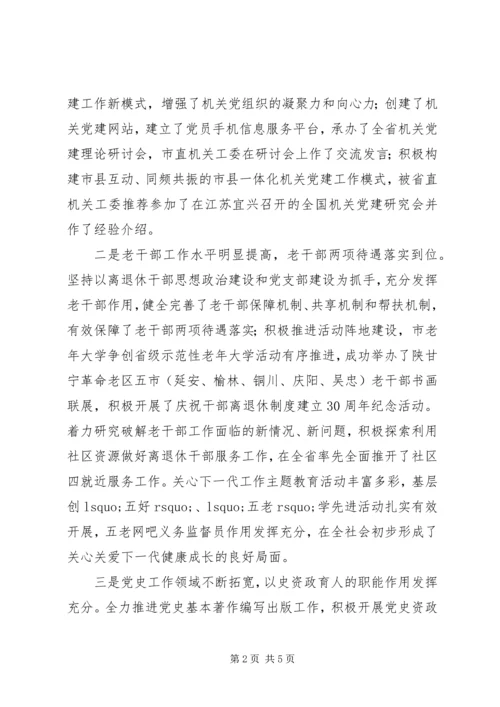 建工作新模式，增强了机关党组织的凝聚力和向心力；创建了机关党建网站，建立了党员手机信息服务平台，承办了全省机关党建理论研讨会，市直机关工委在研讨会上作了交流发言；积极构建市县互动、同频共振的市县一体化机关党建工作模式，被省直机关工委推荐参加了在江苏宜兴召开的全国机关党建研究会并作了经验介绍。

二是老干部工作水平明显提高，老干部两项待遇落实到位。坚持以离退休干部思想政治建设和党支部建设为抓手，充分发挥老干部作用，健全完善了老干部保障机制、共享机制和帮扶机制，有效保障了老干部两项待遇落实；积极推进活动阵地建设，市老年大学争创省级示范性老年大学活动有序推进，成功举办了陕甘宁革命老区五市（延安、榆林、铜川、庆阳、吴忠）老干部书画联展，积极开展了庆祝干部离退休制度建立30周年纪念活动。着力研究破解老干部工作面临的新情况、新问题，积极探索利用社区资源做好离退休干部服务工作，在全省率先全面推开了社区四就近服务工作。关心下一代工作主题教育活动丰富多彩，基层创 lsquo;五好 rsquo;、lsquo;五老 rsquo;学先进活动扎实有效开展，五老网吧义务监督员作用发挥充分，在全社会初步形成了关心关爱下一代健康成长的良好局面。

三是党史工作领域不断拓宽，以史资政育人的职能作用发挥充分。全力推进党史基本著作编写出版工作，积极开展党史资政

第2页 共5页